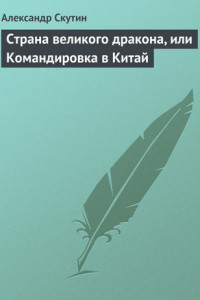 Александр Скутин

Страна великого дракона, или Командировка в Китай